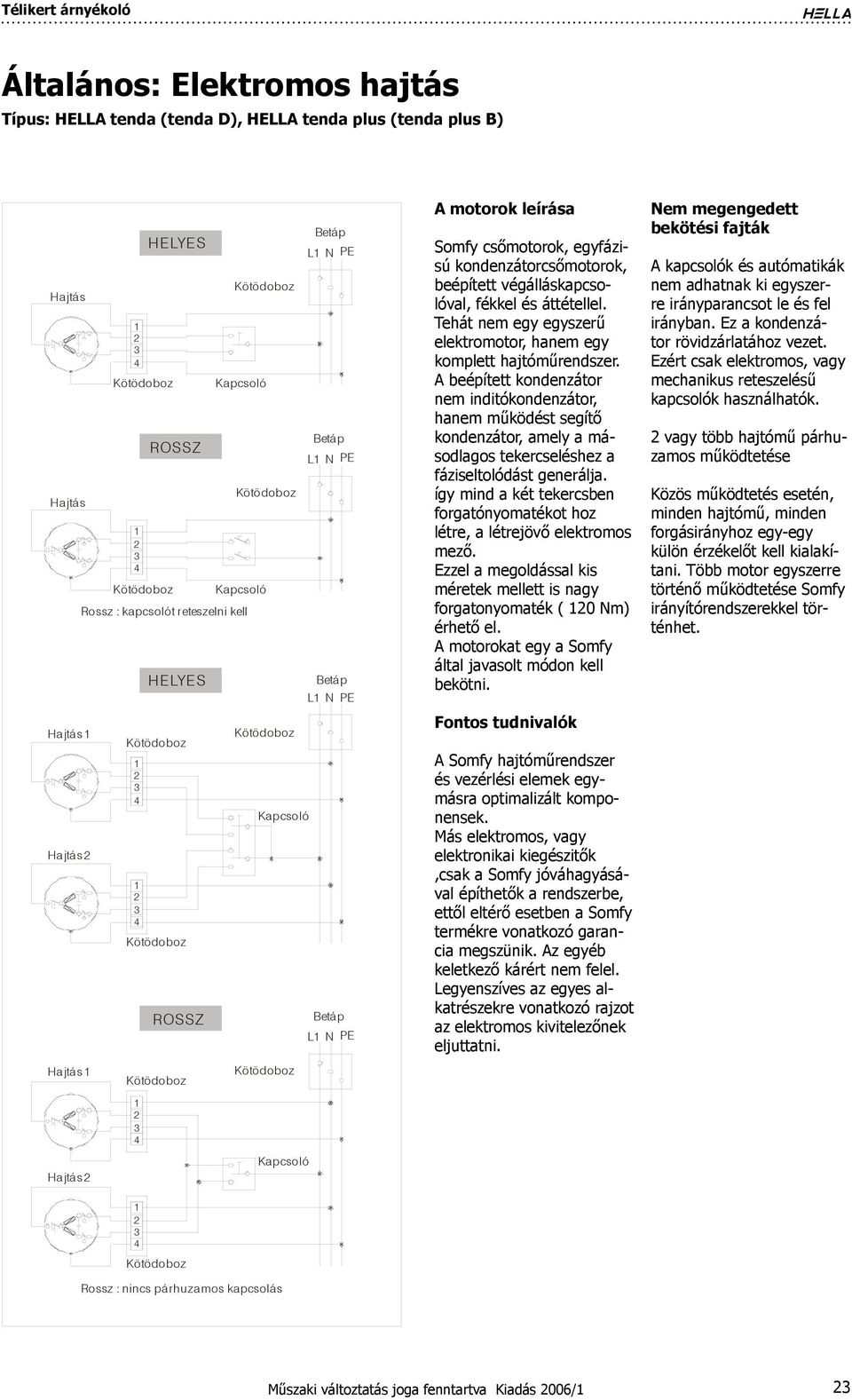 Télikert árnyékoló

HELLA

Általános: Elektromos hajtás

Típus: HELLA tenda (tenda D), HELLA tenda plus (tenda plus B)

HELYES

Betáp

L1 N PE

Hajtás

Kötödoboz

1
2
3
4

Kötödoboz

Kapcsoló

ROSSZ

Betáp

L1 N PE

Hajtás

Kötödoboz

1
2
3
4

Kötödoboz

Kapcsoló

Rossz : kapcsolót reteszelni kell

HELYES

Betáp

L1 N PE

Hajtás 1

Kötödoboz

Kötödoboz

1
2
3
4

Kapcsoló

Hajtás 2

1
2
3
4

Kötödoboz

ROSSZ

Betáp

L1 N PE

Hajtás 1

Kötödoboz

Kötödoboz

1
2
3
4

Kapcsoló

Hajtás 2

1
2
3
4

Kötödoboz

Rossz : nincs párhuzamos kapcsolás

A motorok leírása

Somfy csőmotorok, egyfázisú kondenzátorcsőmotorok, beépített végálláskapcsolóval, fékkel és áttétellel. Tehát nem egy egyszerű elektromotor, hanem egy komplett hajtóműrendszer. A beépített kondenzátor nem inditókondenzátor, hanem működést segítő kondenzátor, amely a másodlagos tekercseléshez a fáziseltolódást generálja. így mind a két tekercsben forgatónyomatékot hoz létre, a létrejövő elektromos mező.
Ezzel a megoldással kis méretek mellett is nagy forgatonyomaték ( 120 Nm) érhető el.
A motorokat egy a Somfy által javasolt módon kell bekötni.

Fontos tudnivalók

A Somfy hajtóműrendszer és vezérlési elemek egymásra optimalizált komponensek.
Más elektromos, vagy elektronikai kiegészitők ,csak a Somfy jóváhagyásával építhetők a rendszerbe, ettől eltérő esetben a Somfy termékre vonatkozó garancia megszünik. Az egyéb keletkező kárért nem felel. Legyenszíves az egyes alkatrészekre vonatkozó rajzot az elektromos kivitelezőnek eljuttatni.

Nem megengedett bekötési fajták

A kapcsolók és autómatikák nem adhatnak ki egyszerre irányparancsot le és fel irányban. Ez a kondenzátor rövidzárlatához vezet. Ezért csak elektromos, vagy mechanikus reteszelésű kapcsolók használhatók.

2 vagy több hajtómű párhuzamos működtetése

Közös működtetés esetén, minden hajtómű, minden forgásirányhoz egy-egy külön érzékelőt kell kialakítani. Több motor egyszerre történő működtetése Somfy irányítórendszerekkel történhet.

Műszaki változtatás joga fenntartva Kiadás 2006/1

23